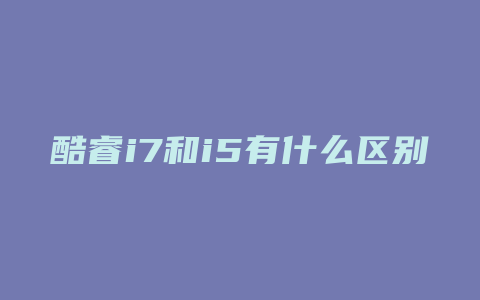 酷睿i7和i5有什么区别